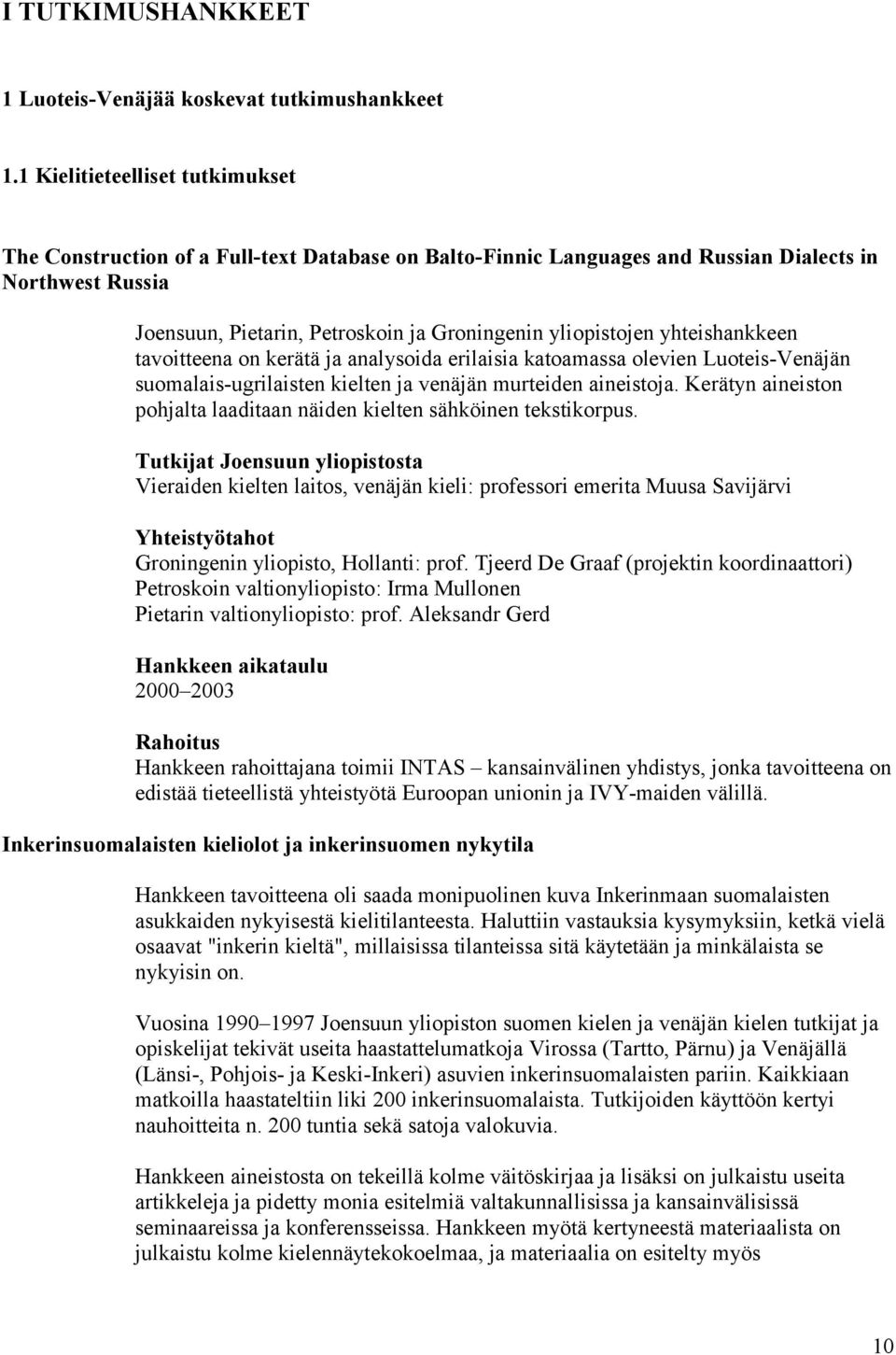 I TUTKIMUSHANKKEET

1 Luoteis-Venäjää koskevat tutkimushankkeet

1.1 Kielitieteelliset tutkimukset

The Construction of a Full-text Database on Balto-Finnic Languages and Russian Dialects in Northwest Russia

Joensuun, Pietarin, Petroskoin ja Groningenin yliopistojen yhteishankkeen tavoitteena on kerätä ja analysoida erilaisia katoamassa olevien Luoteis-Venäjän suomalais-ugrilaisten kielten ja venäjän murteiden aineistoja. Kerätyn aineiston pohjalta laaditaan näiden kielten sähköinen tekstikorpus.

Tutkijat Joensuun yliopistosta
Vieraiden kielten laitos, venäjän kieli: professori emerita Muusa Savijärvi

Yhteistyötahot
Groningenin yliopisto, Hollanti: prof. Tjeerd De Graaf (projektin koordinaattori)
Petroskoin valtionyliopisto: Irma Mullonen
Pietarin valtionyliopisto: prof. Aleksandr Gerd

Hankkeen aikataulu
2000–2003

Rahoitus
Hankkeen rahoittajana toimii INTAS – kansainvälinen yhdistys, jonka tavoitteena on edistää tieteellistä yhteistyötä Euroopan unionin ja IVY-maiden välillä.

Inkerinsuomalaisten kieliolot ja inkerinsuomen nykytila

Hankkeen tavoitteena oli saada monipuolinen kuva Inkerinmaan suomalaisten asukkaiden nykyisestä kielitilanteesta. Haluttiin vastauksia kysymyksiin, ketkä vielä osaavat "inkerin kieltä", millaisissa tilanteissa sitä käytetään ja minkälaista se nykyisin on.

Vuosina 1990–1997 Joensuun yliopiston suomen kielen ja venäjän kielen tutkijat ja opiskelijat tekivät useita haastattelumatkoja Virossa (Tartto, Pärnu) ja Venäjällä (Länsi-, Pohjois- ja Keski-Inkeri) asuvien inkerinsuomalaisten pariin. Kaikkiaan matkoilla haastateltiin liki 200 inkerinsuomalaista. Tutkijoiden käyttöön kertyi nauhoitteita n. 200 tuntia sekä satoja valokuvia.

Hankkeen aineistosta on tekeillä kolme väitöskirjaa ja lisäksi on julkaistu useita artikkeleja ja pidetty monia esitelmiä valtakunnallisissa ja kansainvälisissä seminaareissa ja konferensseissa. Hankkeen myötä kertyneestä materiaalista on julkaistu kolme kielennäytekokoelmaa, ja materiaalia on esitelty myös

10